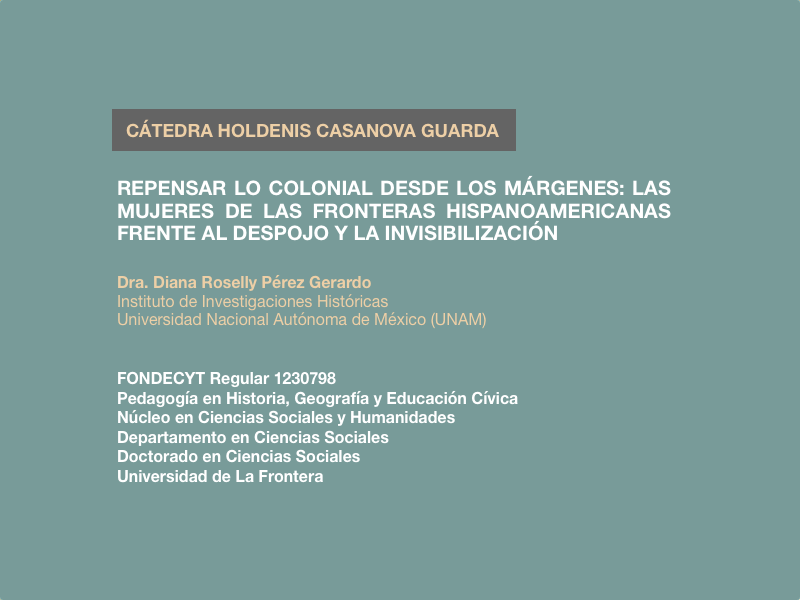 CÁTEDRA HOLDENIS CASANOVA GUARDA

REPENSAR LO COLONIAL DESDE LOS MÁRGENES: LAS MUJERES DE LAS FRONTERAS HISPANOAMERICANAS FRENTE AL DESPOJO Y LA INVISIBILIZACIÓN

Dra. Diana Roselly Pérez Gerardo
Instituto de Investigaciones Históricas
Universidad Nacional Autónoma de México (UNAM)

FONDECYT Regular 1230798
Pedagogía en Historia, Geografía y Educación Cívica
Núcleo en Ciencias Sociales y Humanidades
Departamento en Ciencias Sociales
Doctorado en Ciencias Sociales
Universidad de La Frontera